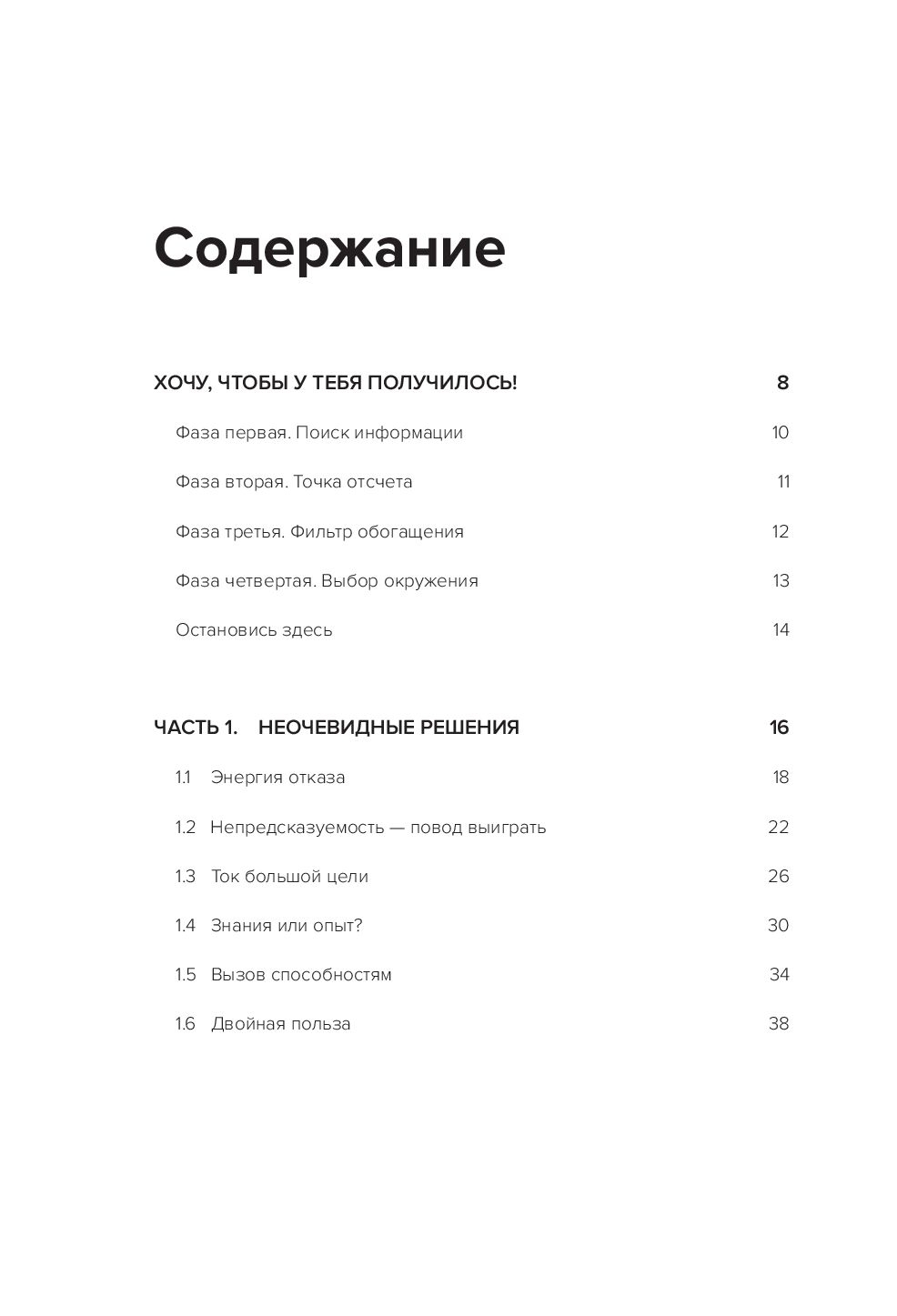 Содержание

ХОЧУ, ЧТОБЫ У ТЕБЯ ПОЛУЧИЛОСЬ! 8

Фаза первая. Поиск информации 10

Фаза вторая. Точка отсчета 11

Фаза третья. Фильтр обогащения 12

Фаза четвертая. Выбор окружения 13

Остановись здесь 14

ЧАСТЬ 1. НЕОЧЕВИДНЫЕ РЕШЕНИЯ 16

1.1 Энергия отказа 18

1.2 Непредсказуемость — повод выиграть 22

1.3 Ток большой цели 26

1.4 Знания или опыт? 30

1.5 Вызов способностям 34

1.6 Двойная польза 38